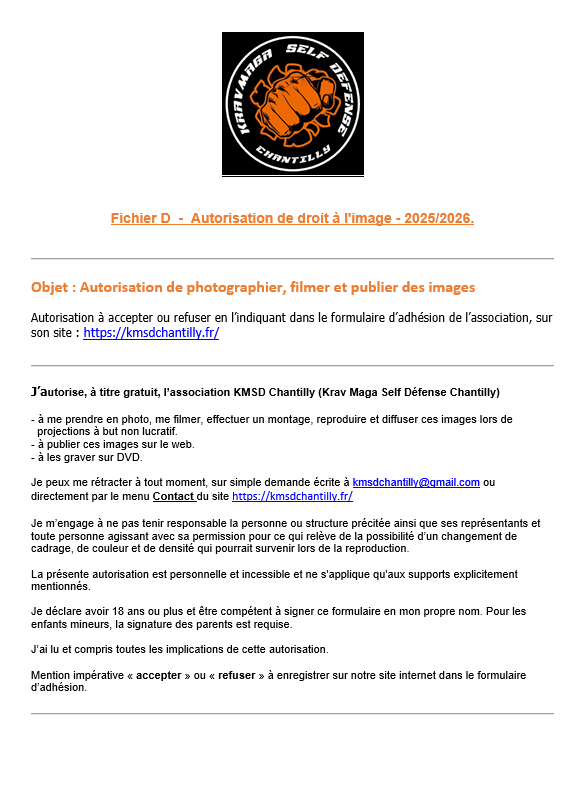 KRAV MAGA SELF DÉFENSE
CHANTILLY

Fichier D - Autorisation de droit à l'image - 2025/2026.

Objet : Autorisation de photographier, filmer et publier des images

Autorisation à accepter ou refuser en l'indiquant dans le formulaire d'adhésion de l'association, sur son site : https://kmsdchantilly.fr/

J'autorise, à titre gratuit, l'association KMSD Chantilly (Krav Maga Self Défense Chantilly)

- à me prendre en photo, me filmer, effectuer un montage, reproduire et diffuser ces images lors de projections à but non lucratif.
- à publier ces images sur le web.
- à les graver sur DVD.

Je peux me rétracter à tout moment, sur simple demande écrite à kmsdchantilly@gmail.com ou directement par le menu Contact du site https://kmsdchantilly.fr/

Je m'engage à ne pas tenir responsable la personne ou structure précitée ainsi que ses représentants et toute personne agissant avec sa permission pour ce qui relève de la possibilité d'un changement de cadrage, de couleur et de densité qui pourrait survenir lors de la reproduction.

La présente autorisation est personnelle et incessible et ne s'applique qu'aux supports explicitement mentionnés.

Je déclare avoir 18 ans ou plus et être compétent à signer ce formulaire en mon propre nom. Pour les enfants mineurs, la signature des parents est requise.

J'ai lu et compris toutes les implications de cette autorisation.

Mention impérative « accepter » ou « refuser » à enregistrer sur notre site internet dans le formulaire d'adhésion.